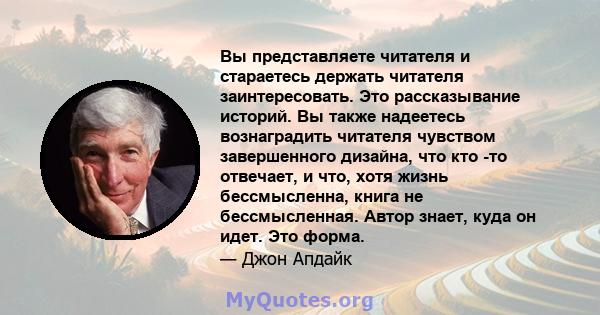 Вы представляете читателя и стараетесь держать читателя заинтересовать. Это рассказывание историй. Вы также надеетесь вознаградить читателя чувством завершенного дизайна, что кто -то отвечает, и что, хотя жизнь бессмысленна, книга не бессмысленная. Автор знает, куда он идет. Это форма.
— Джон Апдайк

MyQuotes.org